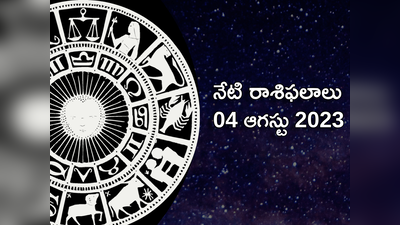 నేటి రాశిఫలాలు
04 ఆగస్టు 2023